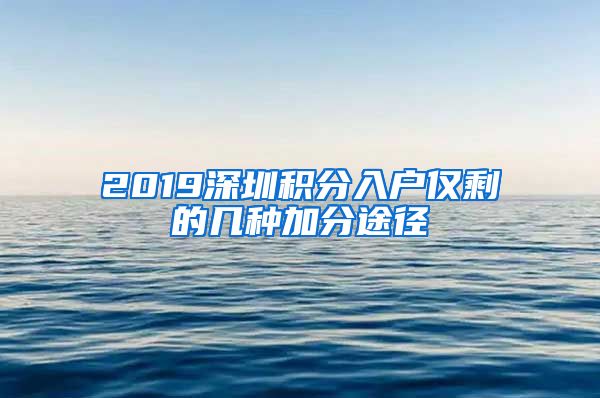 2019深圳积分入户仅剩的几种加分途径